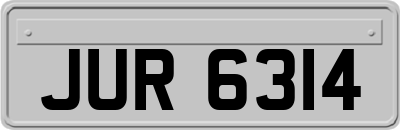 JUR 6314